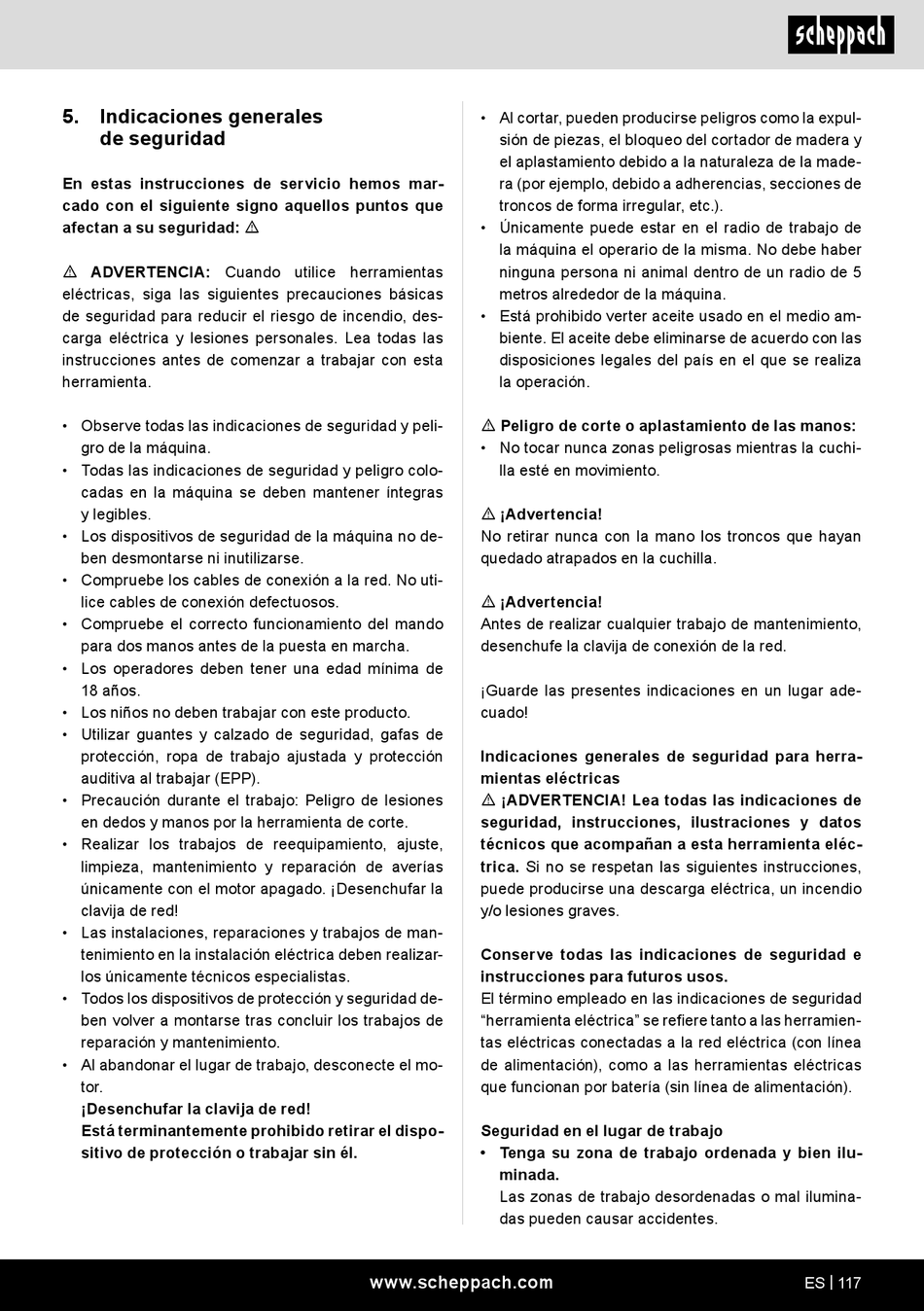 scheppach

5. Indicaciones generales de seguridad

En estas instrucciones de servicio hemos marcado con el siguiente signo aquellos puntos que afectan a su seguridad: ⚠

⚠ ADVERTENCIA: Cuando utilice herramientas eléctricas, siga las siguientes precauciones básicas de seguridad para reducir el riesgo de incendio, descarga eléctrica y lesiones personales. Lea todas las instrucciones antes de comenzar a trabajar con esta herramienta.

• Observe todas las indicaciones de seguridad y peligro de la máquina.
• Todas las indicaciones de seguridad y peligro colocadas en la máquina se deben mantener íntegras y legibles.
• Los dispositivos de seguridad de la máquina no deben desmontarse ni inutilizarse.
• Compruebe los cables de conexión a la red. No utilice cables de conexión defectuosos.
• Compruebe el correcto funcionamiento del mando para dos manos antes de la puesta en marcha.
• Los operadores deben tener una edad mínima de 18 años.
• Los niños no deben trabajar con este producto.
• Utilizar guantes y calzado de seguridad, gafas de protección, ropa de trabajo ajustada y protección auditiva al trabajar (EPP).
• Precaución durante el trabajo: Peligro de lesiones en dedos y manos por la herramienta de corte.
• Realizar los trabajos de reequipamiento, ajuste, limpieza, mantenimiento y reparación de averías únicamente con el motor apagado. ¡Desenchufar la clavija de red!
• Las instalaciones, reparaciones y trabajos de mantenimiento en la instalación eléctrica deben realizarlos únicamente técnicos especialistas.
• Todos los dispositivos de protección y seguridad deben volver a montarse tras concluir los trabajos de reparación y mantenimiento.
• Al abandonar el lugar de trabajo, desconecte el motor.
¡Desenchufar la clavija de red!
Está terminantemente prohibido retirar el dispositivo de protección o trabajar sin él.

• Al cortar, pueden producirse peligros como la expulsión de piezas, el bloqueo del cortador de madera y el aplastamiento debido a la naturaleza de la madera (por ejemplo, debido a adherencias, secciones de troncos de forma irregular, etc.).
• Únicamente puede estar en el radio de trabajo de la máquina el operario de la misma. No debe haber ninguna persona ni animal dentro de un radio de 5 metros alrededor de la máquina.
• Está prohibido verter aceite usado en el medio ambiente. El aceite debe eliminarse de acuerdo con las disposiciones legales del país en el que se realiza la operación.

⚠ Peligro de corte o aplastamiento de las manos:
• No tocar nunca zonas peligrosas mientras la cuchilla esté en movimiento.

⚠ ¡Advertencia!
No retirar nunca con la mano los troncos que hayan quedado atrapados en la cuchilla.

⚠ ¡Advertencia!
Antes de realizar cualquier trabajo de mantenimiento, desenchufe la clavija de conexión de la red.

¡Guarde las presentes indicaciones en un lugar adecuado!

Indicaciones generales de seguridad para herramientas eléctricas
⚠ ¡ADVERTENCIA! Lea todas las indicaciones de seguridad, instrucciones, ilustraciones y datos técnicos que acompañan a esta herramienta eléctrica. Si no se respetan las siguientes instrucciones, puede producirse una descarga eléctrica, un incendio y/o lesiones graves.

Conserve todas las indicaciones de seguridad e instrucciones para futuros usos.
El término empleado en las indicaciones de seguridad “herramienta eléctrica” se refiere tanto a las herramientas eléctricas conectadas a la red eléctrica (con línea de alimentación), como a las herramientas eléctricas que funcionan por batería (sin línea de alimentación).

Seguridad en el lugar de trabajo
• Tenga su zona de trabajo ordenada y bien iluminada.
Las zonas de trabajo desordenadas o mal iluminadas pueden causar accidentes.

www.scheppach.com
ES | 117